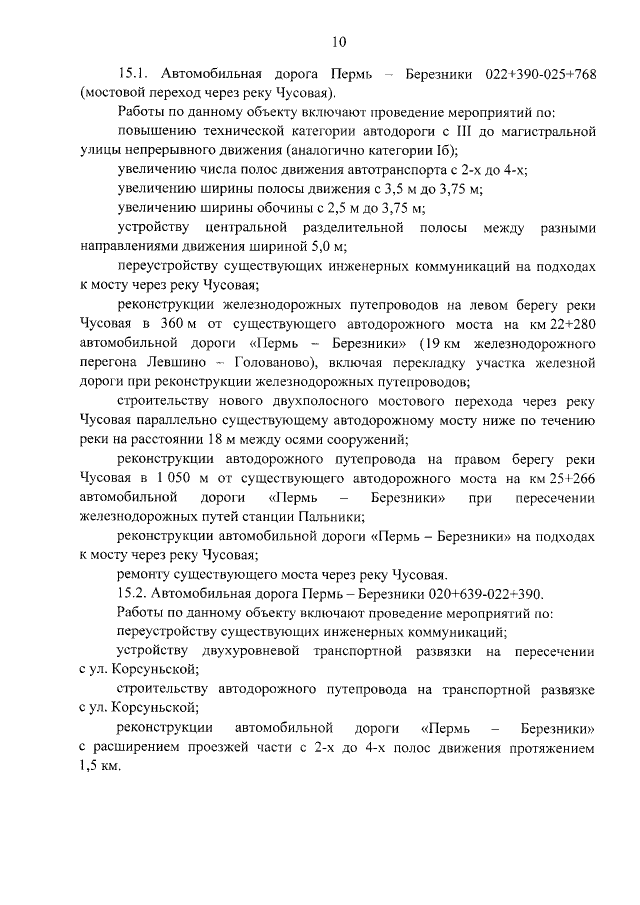 10

15.1. Автомобильная дорога Пермь – Березники 022+390-025+768 (мостовой переход через реку Чусовая).

Работы по данному объекту включают проведение мероприятий по:

повышению технической категории автодороги с III до магистральной улицы непрерывного движения (аналогично категории Iб);

увеличению числа полос движения автотранспорта с 2-х до 4-х;

увеличению ширины полосы движения с 3,5 м до 3,75 м;

увеличению ширины обочины с 2,5 м до 3,75 м;

устройству центральной разделительной полосы между разными направлениями движения шириной 5,0 м;

переустройству существующих инженерных коммуникаций на подходах к мосту через реку Чусовая;

реконструкции железнодорожных путепроводов на левом берегу реки Чусовая в 360 м от существующего автодорожного моста на км 22+280 автомобильной дороги «Пермь – Березники» (19 км железнодорожного перегона Левшино – Голованово), включая перекладку участка железной дороги при реконструкции железнодорожных путепроводов;

строительству нового двухполосного мостового перехода через реку Чусовая параллельно существующему автодорожному мосту ниже по течению реки на расстоянии 18 м между осями сооружений;

реконструкции автодорожного путепровода на правом берегу реки Чусовая в 1 050 м от существующего автодорожного моста на км 25+266 автомобильной дороги «Пермь – Березники» при пересечении железнодорожных путей станции Пальники;

реконструкции автомобильной дороги «Пермь – Березники» на подходах к мосту через реку Чусовая;

ремонту существующего моста через реку Чусовая.

15.2. Автомобильная дорога Пермь – Березники 020+639-022+390.

Работы по данному объекту включают проведение мероприятий по:

переустройству существующих инженерных коммуникаций;

устройству двухуровневой транспортной развязки на пересечении с ул. Корсуньской;

строительству автодорожного путепровода на транспортной развязке с ул. Корсуньской;

реконструкции автомобильной дороги «Пермь – Березники» с расширением проезжей части с 2-х до 4-х полос движения протяжением 1,5 км.